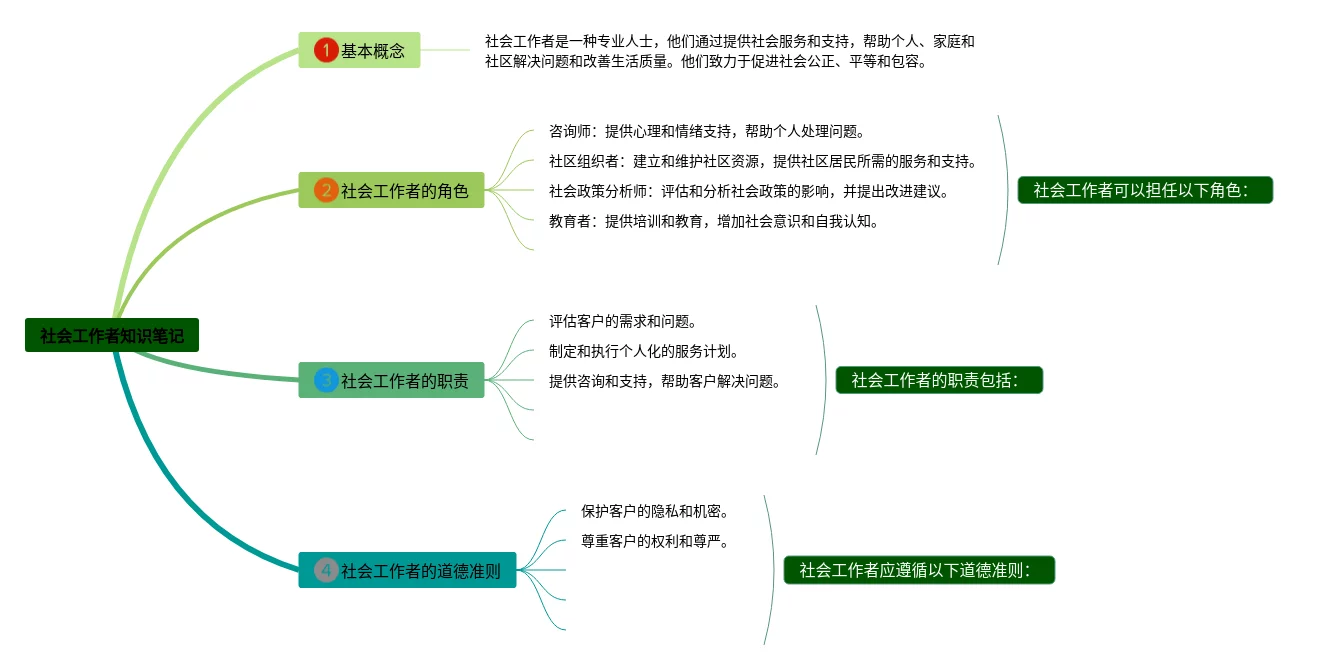 社会工作者知识笔记

1 基本概念

社会工作者是一种专业人士，他们通过提供社会服务和支持，帮助个人、家庭和社区解决问题和改善生活质量。他们致力于促进社会公正、平等和包容。

2 社会工作者的角色

咨询师：提供心理和情绪支持，帮助个人处理问题。

社区组织者：建立和维护社区资源，提供社区居民所需的服务和支持。

社会政策分析师：评估和分析社会政策的影响，并提出改进建议。

教育者：提供培训和教育，增加社会意识和自我认知。

社会工作者可以担任以下角色：

3 社会工作者的职责

评估客户的需求和问题。

制定和执行个人化的服务计划。

提供咨询和支持，帮助客户解决问题。

社会工作者的职责包括：

4 社会工作者的道德准则

保护客户的隐私和机密。

尊重客户的权利和尊严。

社会工作者应遵循以下道德准则：